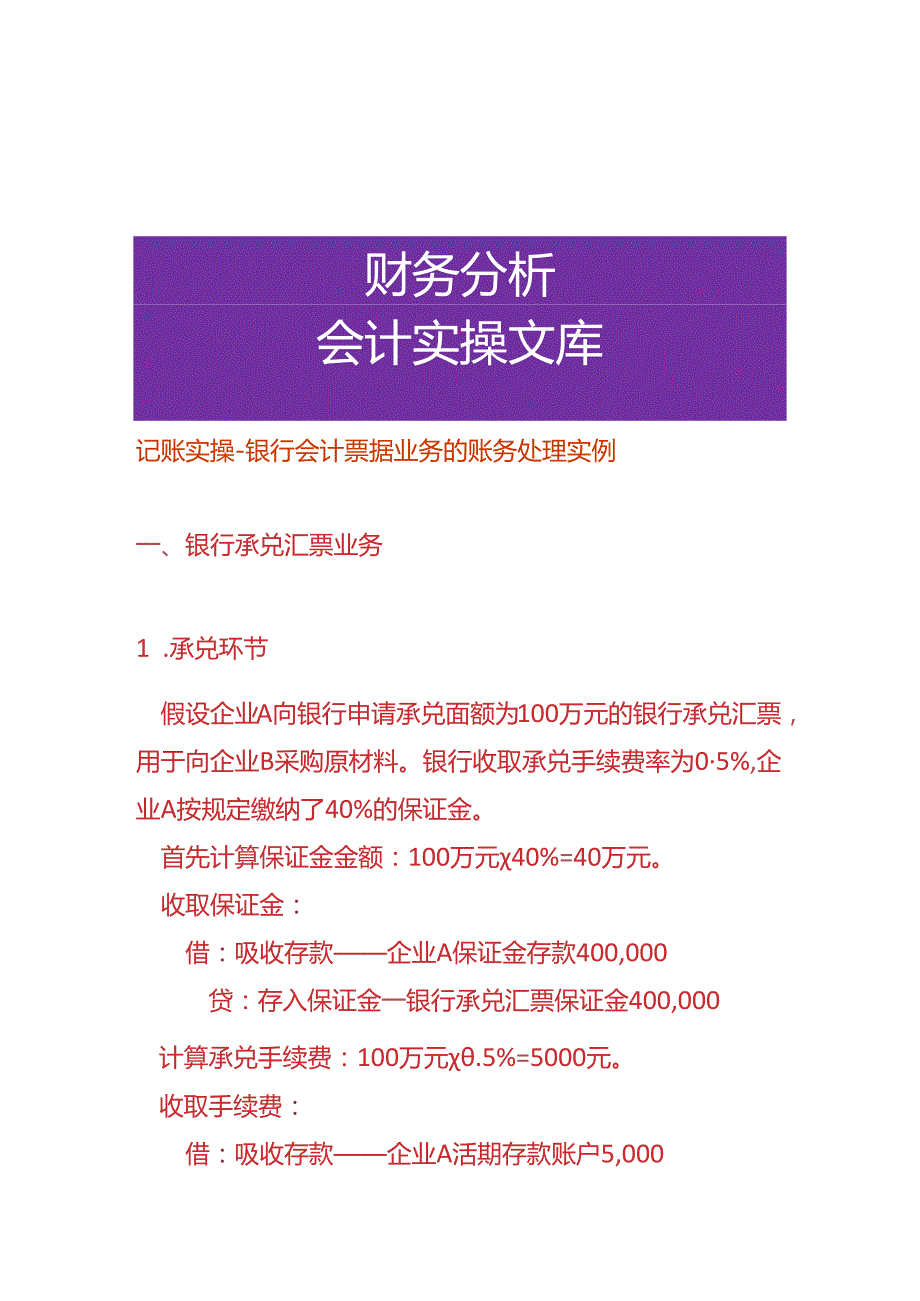 财务分析
会计实操文库

记账实操-银行会计票据业务的账务处理实例

一、银行承兑汇票业务

1 .承兑环节

假设企业A向银行申请承兑面额为100万元的银行承兑汇票，用于向企业B采购原材料。银行收取承兑手续费率为0·5%,企业A按规定缴纳了40%的保证金。

首先计算保证金金额：100万元χ40%=40万元。

收取保证金：

借：吸收存款——企业A保证金存款400,000

贷：存入保证金一银行承兑汇票保证金400,000

计算承兑手续费：100万元χθ.5%=5000元。

收取手续费：

借：吸收存款——企业A活期存款账户5,000